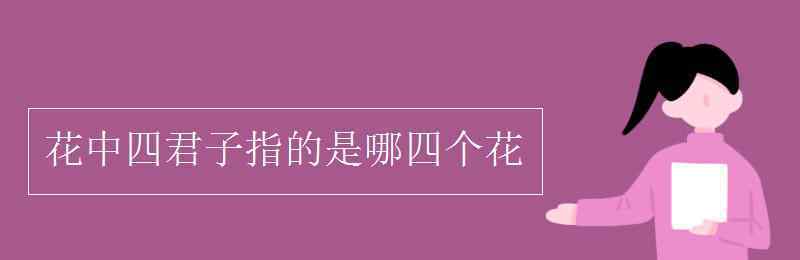 花中四君子指的是哪四个花